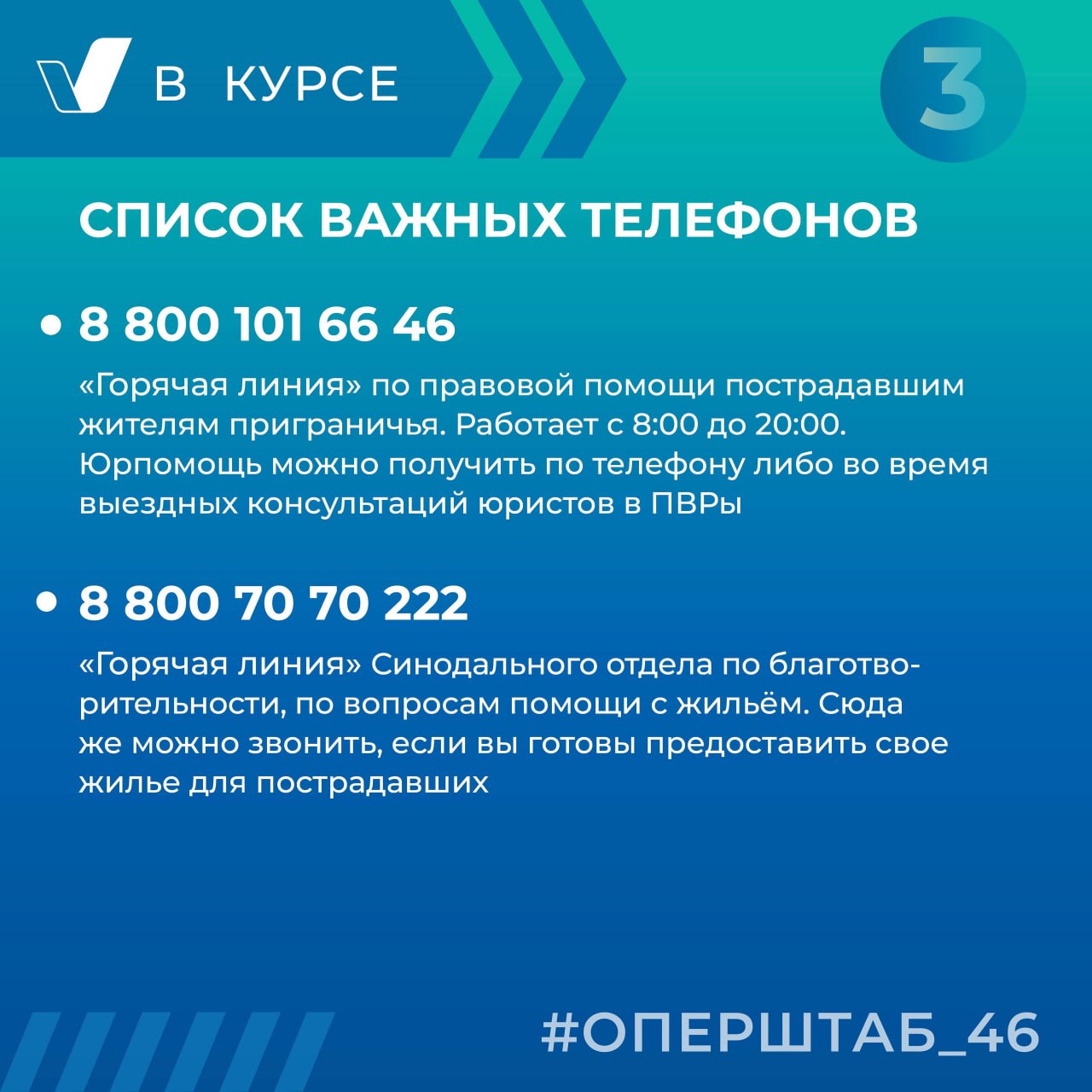 В КУРСЕ

3

СПИСОК ВАЖНЫХ ТЕЛЕФОНОВ

• 8 800 101 66 46

«Горячая линия» по правовой помощи пострадавшим жителям приграничья. Работает с 8:00 до 20:00. Юрпомощь можно получить по телефону либо во время выездных консультаций юристов в ПВРы

• 8 800 70 70 222

«Горячая линия» Синодального отдела по благотворительности, по вопросам помощи с жильём. Сюда же можно звонить, если вы готовы предоставить свое жилье для пострадавших

#ОПЕРШТАБ_46